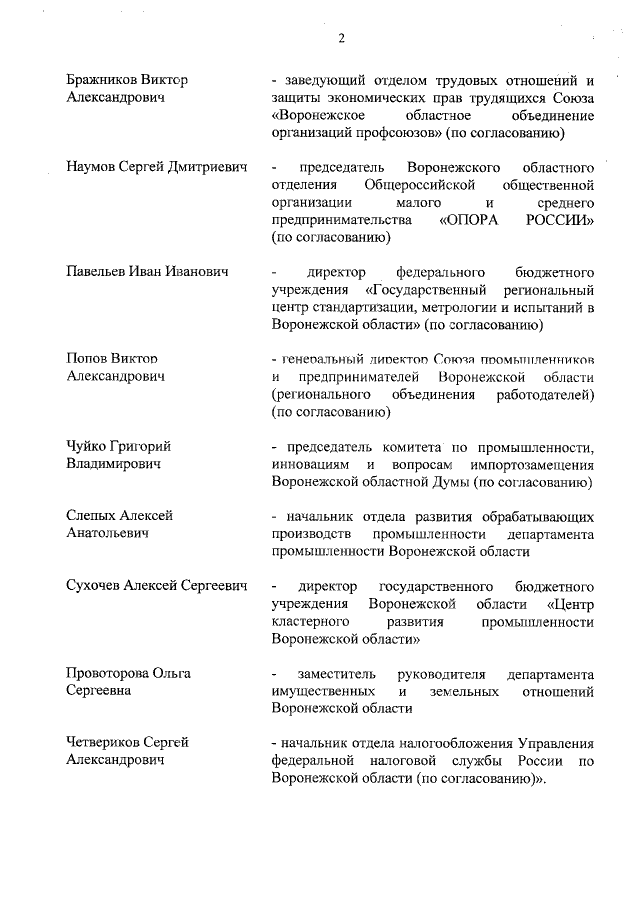 2

Бражников Виктор Александрович

- заведующий отделом трудовых отношений и защиты экономических прав трудящихся Союза «Воронежское областное объединение организаций профсоюзов» (по согласованию)

Наумов Сергей Дмитриевич

- председатель Воронежского областного отделения Общероссийской общественной организации малого и среднего предпринимательства «ОПОРА РОССИИ» (по согласованию)

Павельев Иван Иванович

- директор федерального бюджетного учреждения «Государственный региональный центр стандартизации, метрологии и испытаний в Воронежской области» (по согласованию)

Попов Виктор Александрович

- генеральный директор Союза промышленников и предпринимателей Воронежской области (регионального объединения работодателей) (по согласованию)

Чуйко Григорий Владимирович

- председатель комитета по промышленности, инновациям и вопросам импортозамещения Воронежской областной Думы (по согласованию)

Слепых Алексей Анатольевич

- начальник отдела развития обрабатывающих производств промышленности департамента промышленности Воронежской области

Сухочев Алексей Сергеевич

- директор государственного бюджетного учреждения Воронежской области «Центр кластерного развития промышленности Воронежской области»

Провоторова Ольга Сергеевна

- заместитель руководителя департамента имущественных и земельных отношений Воронежской области

Четвериков Сергей Александрович

- начальник отдела налогообложения Управления федеральной налоговой службы России по Воронежской области (по согласованию)».